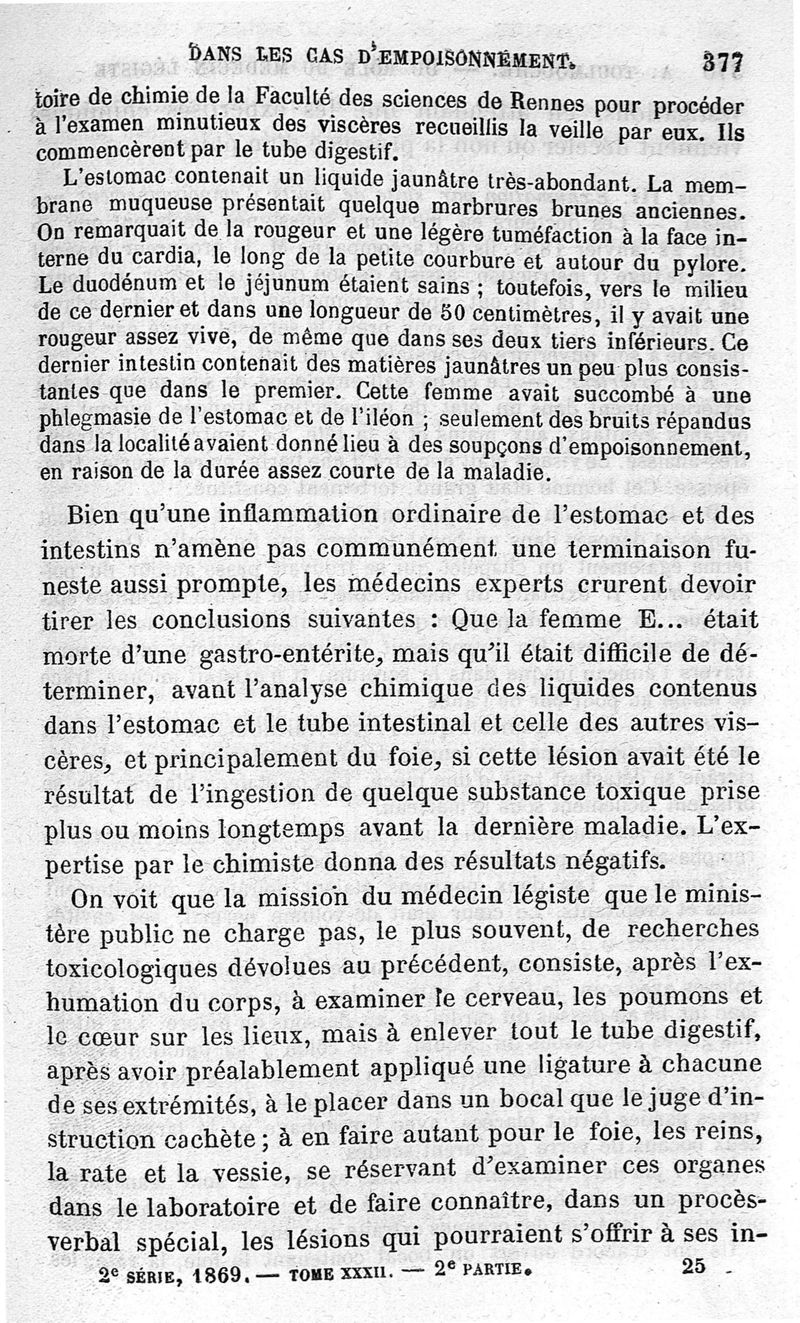 DANS LES CAS D'EMPOISONNEMENT. 377

toire de chimie de la Faculté des sciences de Rennes pour procéder à l'examen minutieux des viscères recueillis la veille par eux. Ils commencèrent par le tube digestif.

L'estomac contenait un liquide jaunâtre très-abondant. La membrane muqueuse présentait quelque marbrures brunes anciennes. On remarquait de la rougeur et une légère tuméfaction à la face interne du cardia, le long de la petite courbure et autour du pylore. Le duodénum et le jéjunum étaient sains ; toutefois, vers le milieu de ce dernier et dans une longueur de 50 centimètres, il y avait une rougeur assez vive, de même que dans ses deux tiers inférieurs. Ce dernier intestin contenait des matières jaunâtres un peu plus consistantes que dans le premier. Cette femme avait succombé à une phlegmasie de l'estomac et de l'iléon ; seulement des bruits répandus dans la localité avaient donné lieu à des soupçons d'empoisonnement, en raison de la durée assez courte de la maladie.

Bien qu'une inflammation ordinaire de l'estomac et des intestins n'amène pas communément une terminaison funeste aussi prompte, les médecins experts crurent devoir tirer les conclusions suivantes : Que la femme E... était morte d'une gastro-entérite, mais qu'il était difficile de déterminer, avant l'analyse chimique des liquides contenus dans l'estomac et le tube intestinal et celle des autres viscères, et principalement du foie, si cette lésion avait été le résultat de l'ingestion de quelque substance toxique prise plus ou moins longtemps avant la dernière maladie. L'expertise par le chimiste donna des résultats négatifs.

On voit que la mission du médecin légiste que le ministère public ne charge pas, le plus souvent, de recherches toxicologiques dévolues au précédent, consiste, après l'exhumation du corps, à examiner le cerveau, les poumons et le cœur sur les lieux, mais à enlever tout le tube digestif, après avoir préalablement appliqué une ligature à chacune de ses extrémités, à le placer dans un bocal que le juge d'instruction cachète ; à en faire autant pour le foie, les reins, la rate et la vessie, se réservant d'examiner ces organes dans le laboratoire et de faire connaître, dans un procès-verbal spécial, les lésions qui pourraient s'offrir à ses in-

2e SÉRIE, 1869. — TOME XXXII. — 2e PARTIE. 25